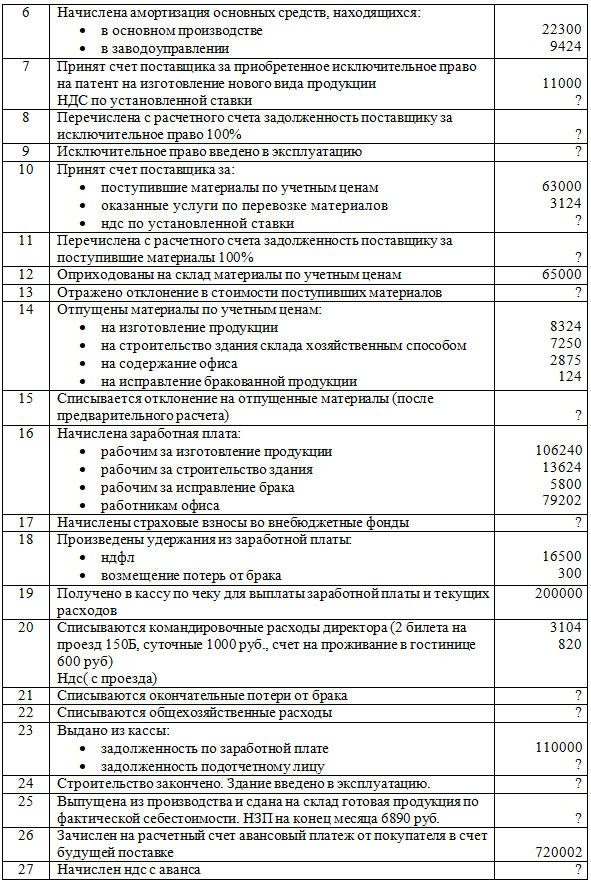 | 6 | Начислена амортизация основных средств, находящихся: • в основном производстве • в заводоуправлении | 22300 9424 |
|---|---|---|
| 7 | Принят счет поставщика за приобретенное исключительное право на патент на изготовление нового вида продукции НДС по установленной ставки | 11000 ? |
| 8 | Перечислена с расчетного счета задолженность поставщику за исключительное право 100% | ? |
| 9 | Исключительное право введено в эксплуатацию | ? |
| 10 | Принят счет поставщика за: • поступившие материалы по учетным ценам • оказанные услуги по перевозке материалов • ндс по установленной ставки | 63000 3124 ? |
| 11 | Перечислена с расчетного счета задолженность поставщику за поступившие материалы 100% | ? |
| 12 | Оприходованы на склад материалы по учетным ценам | 65000 |
| 13 | Отражено отклонение в стоимости поступивших материалов | ? |
| 14 | Отпущены материалы по учетным ценам: • на изготовление продукции • на строительство здания склада хозяйственным способом • на содержание офиса • на исправление бракованной продукции | 8324 7250 2875 124 |
| 15 | Списывается отклонение на отпущенные материалы (после предварительного расчета) | ? |
| 16 | Начислена заработная плата: • рабочим за изготовление продукции • рабочим за строительство здания • рабочим за исправление брака • работникам офиса | 106240 13624 5800 79202 |
| 17 | Начислены страховые взносы во внебюджетные фонды | ? |
| 18 | Произведены удержания из заработной платы: • ндфл • возмещение потерь от брака | 16500 300 |
| 19 | Получено в кассу по чеку для выплаты заработной платы и текущих расходов | 200000 |
| 20 | Списываются командировочные расходы директора (2 билета на проезд 150Б, суточные 1000 руб., счет на проживание в гостинице 600 руб) Ндс( с проезда) | 3104 820 |
| 21 | Списываются окончательные потери от брака | ? |
| 22 | Списываются общехозяйственные расходы | ? |
| 23 | Выдано из кассы: • задолженность по заработной плате • задолженность подотчетному лицу | 110000 ? |
| 24 | Строительство закончено. Здание введено в эксплуатацию. | ? |
| 25 | Выпущена из производства и сдана на склад готовая продукция по фактической себестоимости. НЗП на конец месяца 6890 руб. | ? |
| 26 | Зачислен на расчетный счет авансовый платеж от покупателя в счет будущей поставке | 720002 |
| 27 | Начислен ндс с аванса | ? |